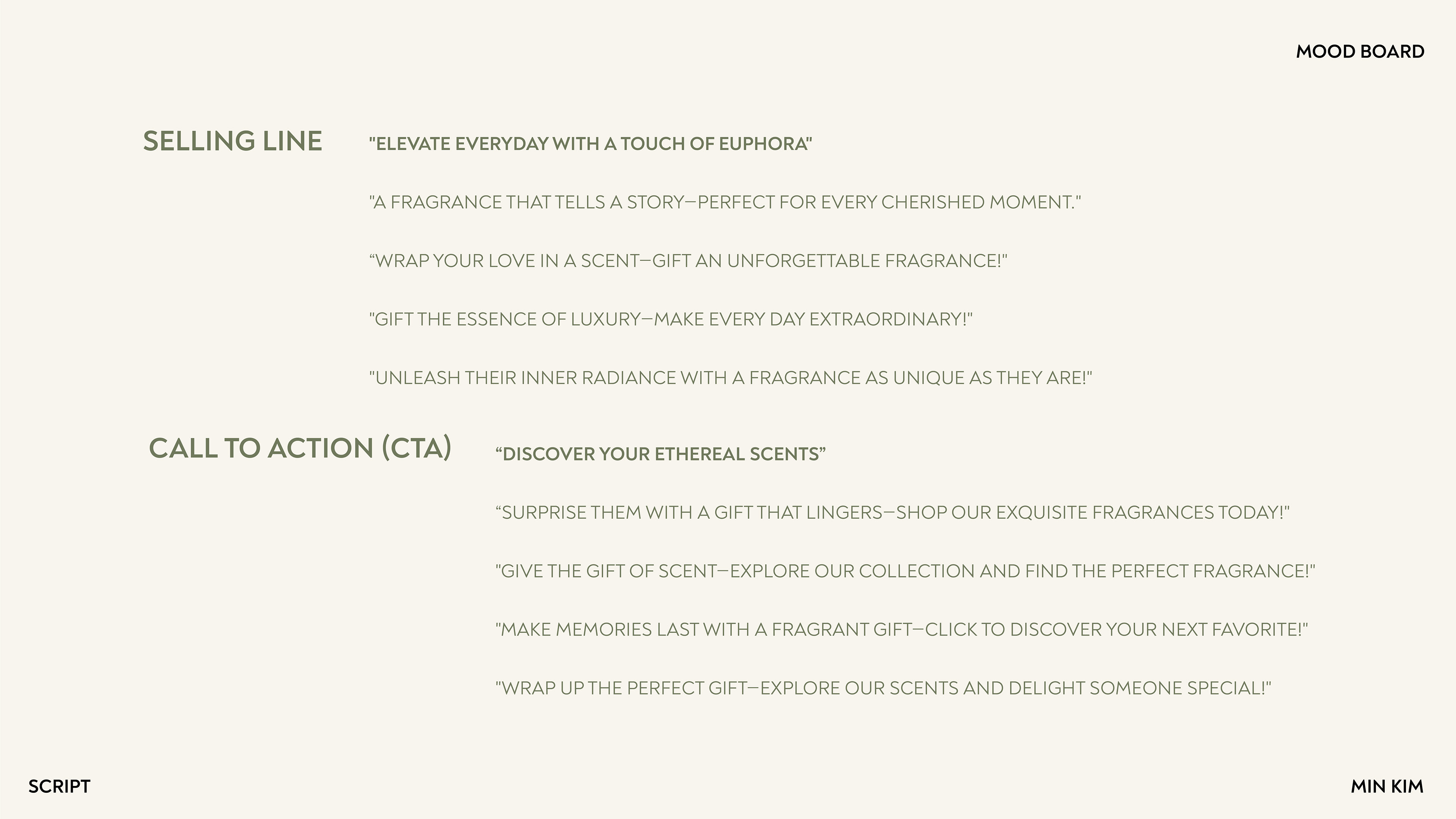 MOOD BOARD

SELLING LINE

"ELEVATE EVERYDAY WITH A TOUCH OF EUPHORA"

"A FRAGRANCE THAT TELLS A STORY—PERFECT FOR EVERY CHERISHED MOMENT."

“WRAP YOUR LOVE IN A SCENT—GIFT AN UNFORGETTABLE FRAGRANCE!"

"GIFT THE ESSENCE OF LUXURY—MAKE EVERY DAY EXTRAORDINARY!"

"UNLEASH THEIR INNER RADIANCE WITH A FRAGRANCE AS UNIQUE AS THEY ARE!"

CALL TO ACTION (CTA)

“DISCOVER YOUR ETHEREAL SCENTS”

“SURPRISE THEM WITH A GIFT THAT LINGERS—SHOP OUR EXQUISITE FRAGRANCES TODAY!"

"GIVE THE GIFT OF SCENT—EXPLORE OUR COLLECTION AND FIND THE PERFECT FRAGRANCE!"

"MAKE MEMORIES LAST WITH A FRAGRANT GIFT—CLICK TO DISCOVER YOUR NEXT FAVORITE!"

"WRAP UP THE PERFECT GIFT—EXPLORE OUR SCENTS AND DELIGHT SOMEONE SPECIAL!"

SCRIPT

MIN KIM